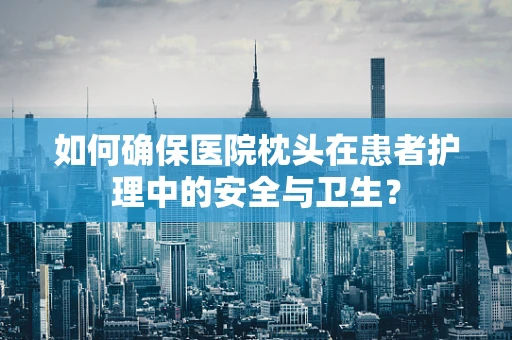 如何确保医院枕头在患者护理中的安全与卫生？